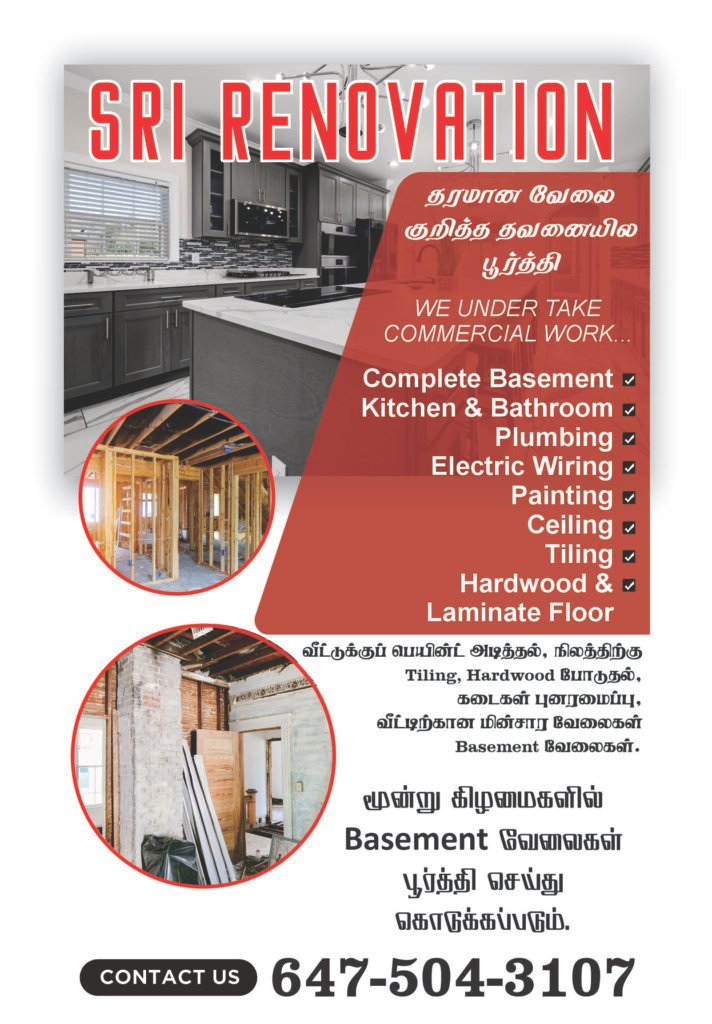 SRI RENOVATION

தரமான வேலை
குறித்த தவனையில
பூர்த்தி

WE UNDER TAKE COMMERCIAL WORK...

Complete Basement
Kitchen & Bathroom
Plumbing
Electric Wiring
Painting
Ceiling
Tiling
Hardwood & Laminate Floor

வீட்டுக்குப் பெயின்ட் அடித்தல், நிலத்திற்கு Tiling, Hardwood போடுதல், கடைகள் புனரமைப்பு, வீட்டிற்கான மின்சார வேலைகள் Basement வேலைகள்.

மூன்று கிழமைகளில் Basement வேலைகள் பூர்த்தி செய்து கொடுக்கப்படும்.

CONTACT US 647-504-3107